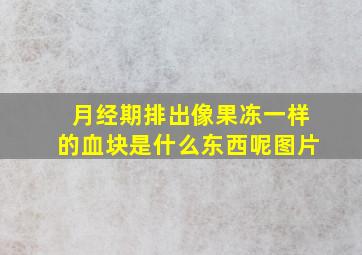 月经期排出像果冻一样的血块是什么东西呢图片